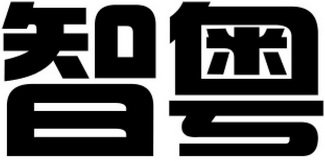 智粤